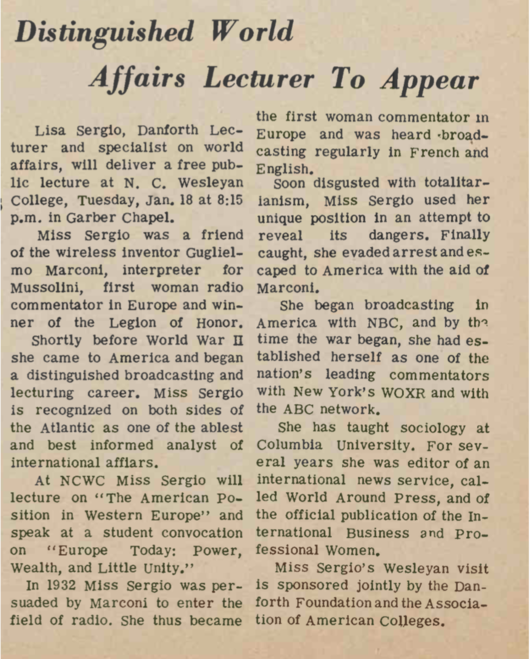 Distinguished World Affairs Lecturer To Appear

Lisa Sergio, Danforth Lecturer and specialist on world affairs, will deliver a free public lecture at N. C. Wesleyan College, Tuesday, Jan. 18 at 8:15 p.m. in Garber Chapel.

Miss Sergio was a friend of the wireless inventor Guglielmo Marconi, interpreter for Mussolini, first woman radio commentator in Europe and winner of the Legion of Honor.

Shortly before World War II she came to America and began a distinguished broadcasting and lecturing career. Miss Sergio is recognized on both sides of the Atlantic as one of the ablest and best informed analyst of international affiars.

At NCWC Miss Sergio will lecture on "The American Position in Western Europe" and speak at a student convocation on "Europe Today: Power, Wealth, and Little Unity."

In 1932 Miss Sergio was persuaded by Marconi to enter the field of radio. She thus became the first woman commentator in Europe and was heard broadcasting regularly in French and English.

Soon disgusted with totalitarianism, Miss Sergio used her unique position in an attempt to reveal its dangers. Finally caught, she evaded arrest and escaped to America with the aid of Marconi.

She began broadcasting in America with NBC, and by the time the war began, she had established herself as one of the nation's leading commentators with New York's WOXR and with the ABC network.

She has taught sociology at Columbia University. For several years she was editor of an international news service, called World Around Press, and of the official publication of the International Business and Professional Women.

Miss Sergio's Wesleyan visit is sponsored jointly by the Danforth Foundation and the Association of American Colleges.